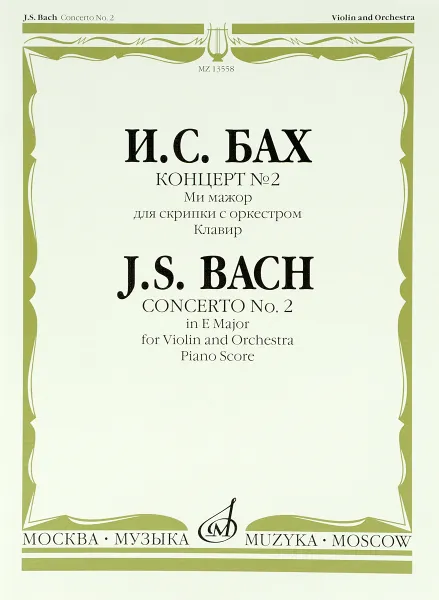 J.S. Bach Concerto No. 2

Violin and Orchestra

MZ 13558

И.С. БАХ

КОНЦЕРТ №2
Ми мажор
для скрипки с оркестром
Клавир

J.S. BACH

CONCERTO No. 2
in E Major
for Violin and Orchestra
Piano Score

МОСКВА · МУЗЫКА

MUZYKA · MOSCOW